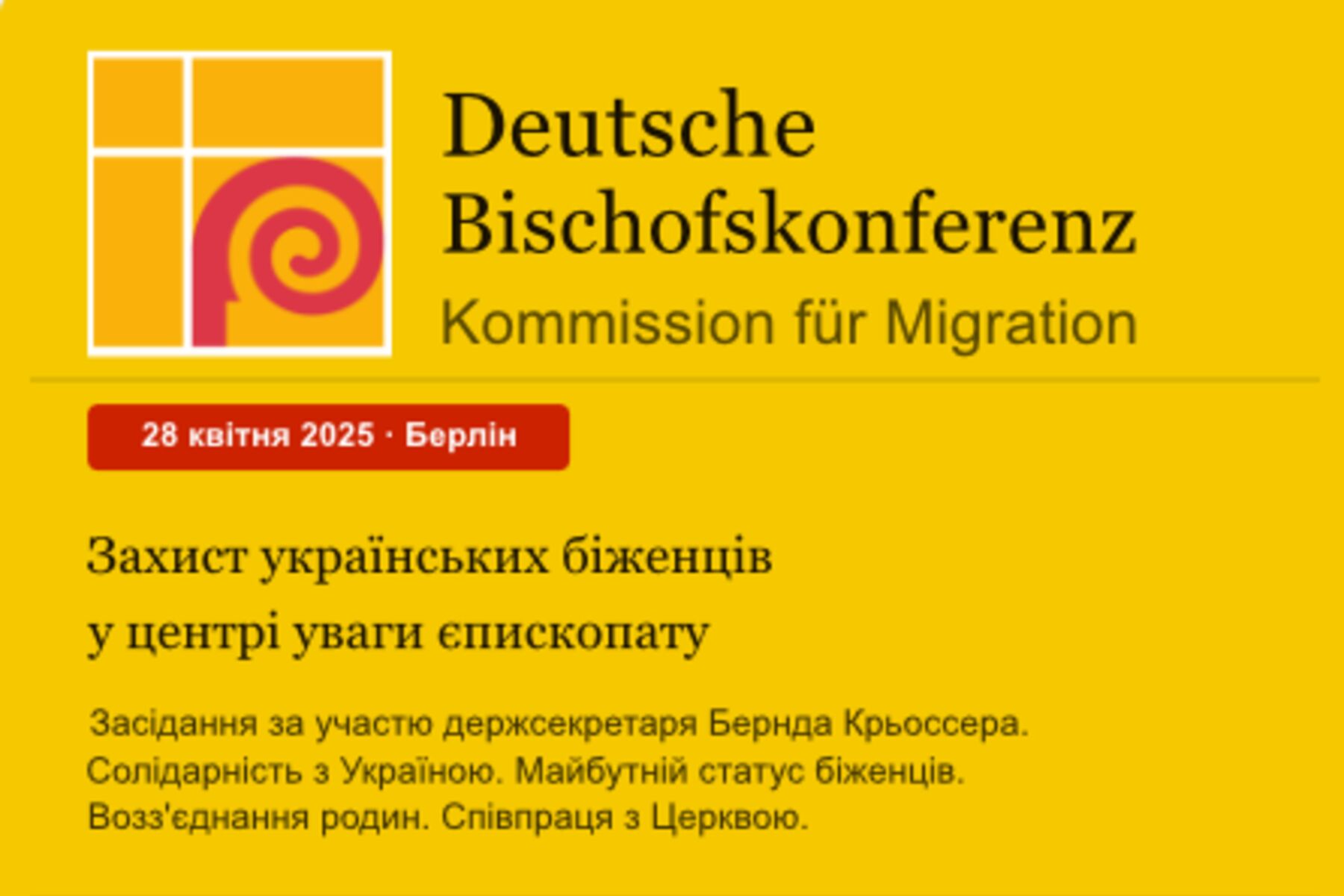 Deutsche Bischofskonferenz
Kommission für Migration

28 квітня 2025 · Берлін

Захист українських біженців у центрі уваги єпископату

Засідання за участю держсекретаря Бернда Крьоссера. Солідарність з Україною. Майбутній статус біженців. Возз'єднання родин. Співпраця з Церквою.